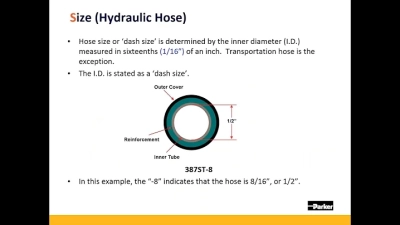 Size (Hydraulic Hose)

• Hose size or 'dash size' is determined by the inner diameter (I.D.) measured in sixteenths (1/16") of an inch. Transportation hose is the exception.

• The I.D. is stated as a 'dash size'.

Outer Cover

1/2"

Reinforcement

Inner Tube

387ST-8

• In this example, the "-8" indicates that the hose is 8/16", or 1/2".

Parker